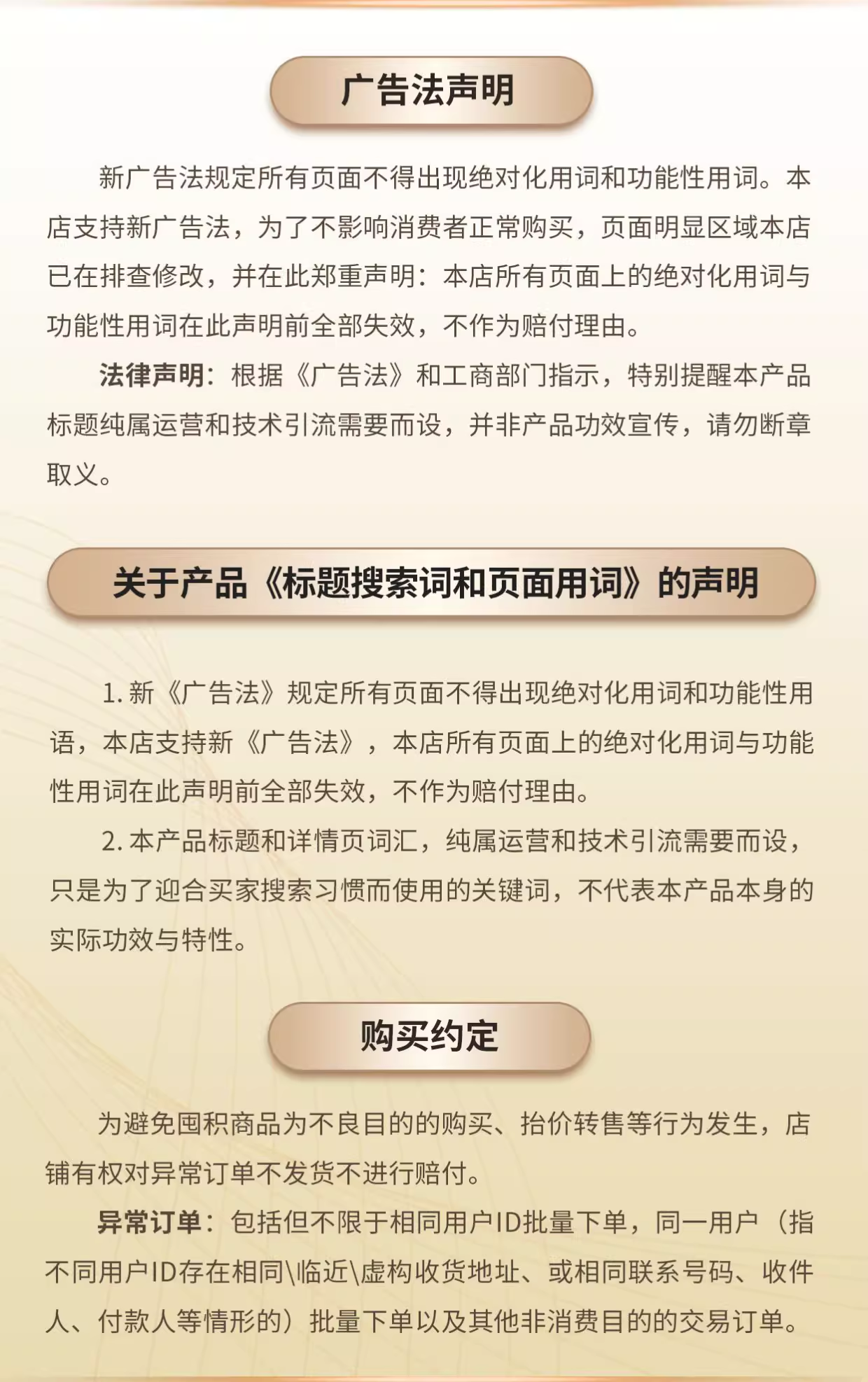 广告法声明

新广告法规定所有页面不得出现绝对化用词和功能性用词。本店支持新广告法，为了不影响消费者正常购买，页面明显区域本店已在排查修改，并在此郑重声明：本店所有页面上的绝对化用词与功能性用词在此声明前全部失效，不作为赔付理由。

法律声明：根据《广告法》和工商部门指示，特别提醒本产品标题纯属运营和技术引流需要而设，并非产品功效宣传，请勿断章取义。

关于产品《标题搜索词和页面用词》的声明

1. 新《广告法》规定所有页面不得出现绝对化用词和功能性用语，本店支持新《广告法》，本店所有页面上的绝对化用词与功能性用词在此声明前全部失效，不作为赔付理由。

2. 本产品标题和详情页词汇，纯属运营和技术引流需要而设，只是为了迎合买家搜索习惯而使用的关键词，不代表本产品本身的实际功效与特性。

购买约定

为避免囤积商品为不良目的的购买、抬价转售等行为发生，店铺有权对异常订单不发货不进行赔付。

异常订单：包括但不限于相同用户ID批量下单，同一用户（指不同用户ID存在相同\临近\虚构收货地址、或相同联系号码、收件人、付款人等情形的）批量下单以及其他非消费目的的交易订单。